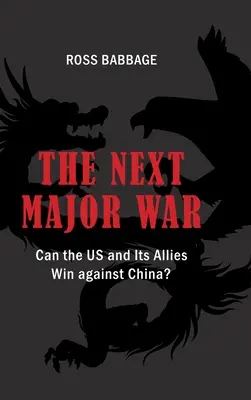 ROSS BABBAGE

THE NEXT MAJOR WAR

Can the US and Its Allies Win against China?